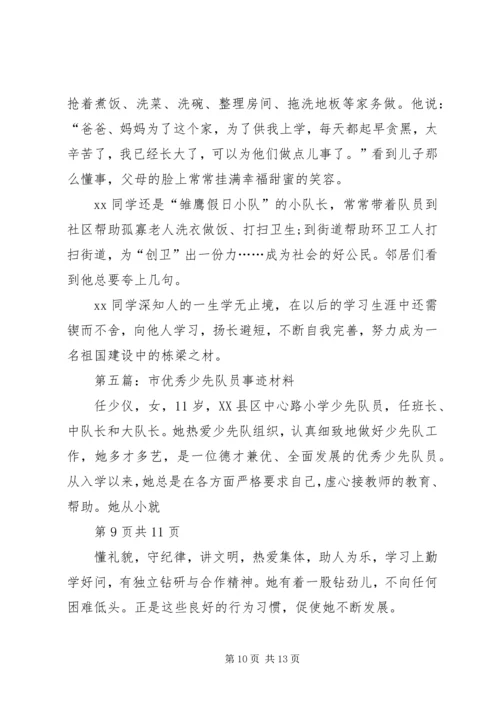 抢着煮饭、洗菜、洗碗、整理房间、拖洗地板等家务做。他说：“爸爸、妈妈为了这个家，为了供我上学，每天都起早贪黑，太辛苦了，我已经长大了，可以为他们做点儿事了。”看到儿子那么懂事，父母的脸上常常挂满幸福甜蜜的笑容。

xx 同学还是“雏鹰假日小队”的小队长，常常带着队员到社区帮助孤寡老人洗衣做饭、打扫卫生;到街道帮助环卫工人打扫街道，为“创卫”出一份力……成为社会的好公民。邻居们看到他总要夸上几句。

xx 同学深知人的一生学无止境，在以后的学习生涯中还需锲而不舍，向他人学习，扬长避短，不断自我完善，努力成为一名祖国建设中的栋梁之材。

第五篇：市优秀少先队员事迹材料

任少仪，女，11 岁，XX 县区中心路小学少先队员，任班长、中队长和大队长。她热爱少先队组织，认真细致地做好少先队工作，她多才多艺，是一位德才兼优、全面发展的优秀少先队员。从入学以来，她总是在各方面严格要求自己，虚心接教师的教育、帮助。她从小就

第 9 页共 11 页

懂礼貌，守纪律，讲文明，热爱集体，助人为乐，学习上勤学好问，有独立钻研与合作精神。她有着一股钻劲儿，不向任何困难低头。正是这些良好的行为习惯，促使她不断发展。

第 10 页 共 13 页